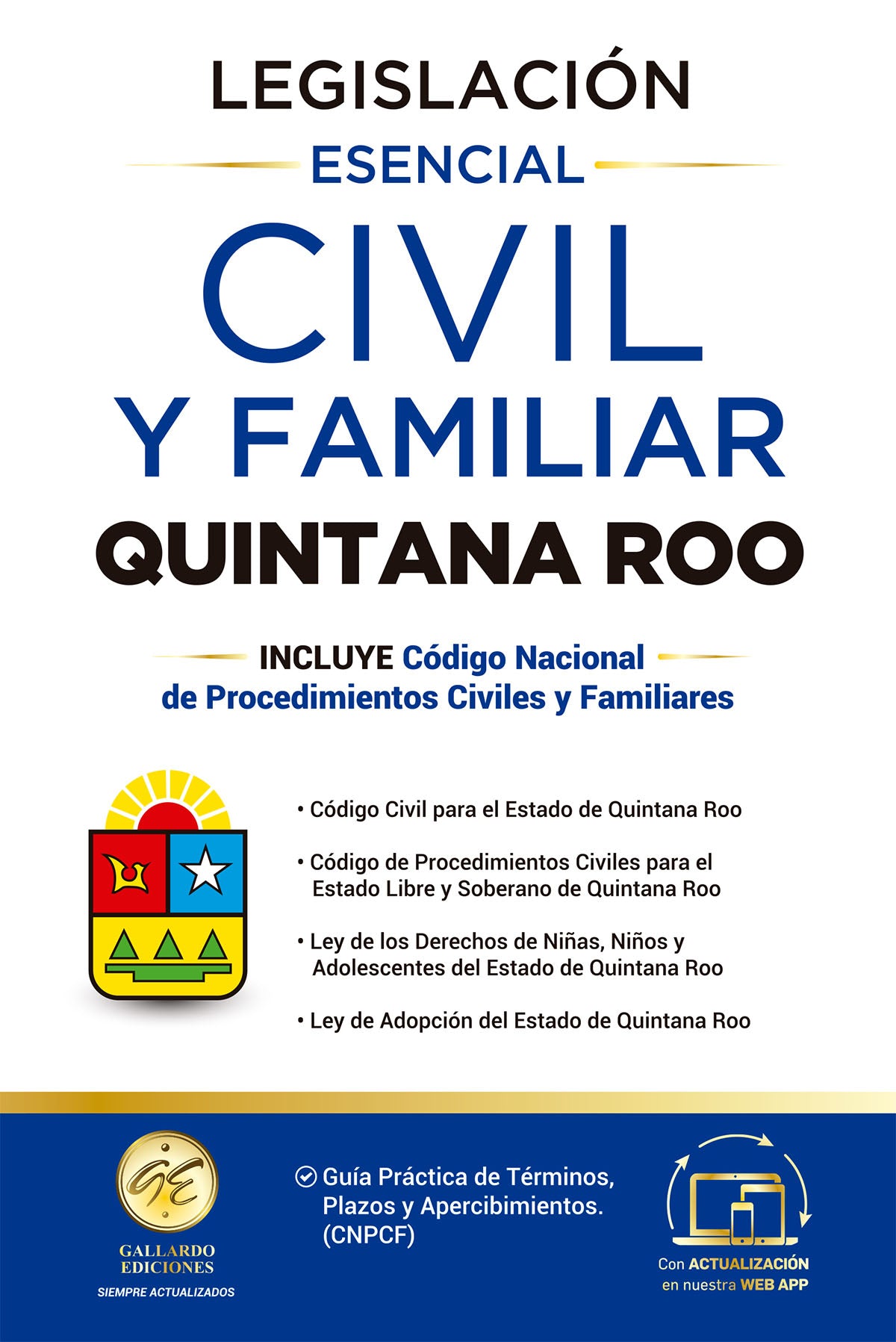 LEGISLACIÓN
ESENCIAL
CIVIL
Y FAMILIAR
QUINTANA ROO

INCLUYE Código Nacional de Procedimientos Civiles y Familiares

• Código Civil para el Estado de Quintana Roo

• Código de Procedimientos Civiles para el Estado Libre y Soberano de Quintana Roo

• Ley de los Derechos de Niñas, Niños y Adolescentes del Estado de Quintana Roo

• Ley de Adopción del Estado de Quintana Roo

GE
GALLARDO EDICIONES
SIEMPRE ACTUALIZADOS

Guía Práctica de Términos, Plazos y Apercibimientos. (CNPCF)

Con ACTUALIZACIÓN en nuestra WEB APP